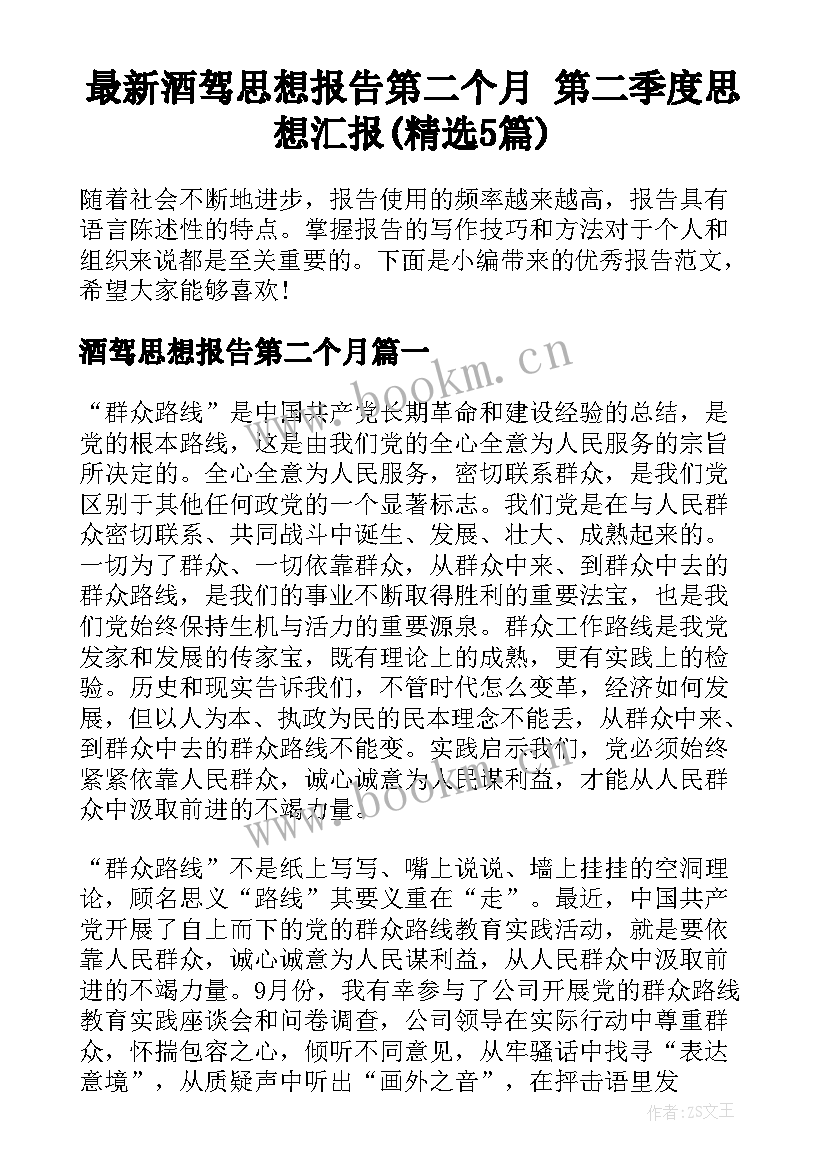 最新酒驾思想报告第二个月 第二季度思想汇报(精选5篇)

随着社会不断地进步，报告使用的频率越来越高，报告具有语言陈述性的特点。掌握报告的写作技巧和方法对于个人和组织来说都是至关重要的。下面是小编带来的优秀报告范文，希望大家能够喜欢！

酒驾思想报告第二个月篇一

“群众路线”是中国共产党长期革命和建设经验的总结，是党的根本路线，这是由我们党的全心全意为人民服务的宗旨所决定的。全心全意为人民服务，密切联系群众，是我们党区别于其他任何政党的一个显著标志。我们党是在与人民群众密切联系、共同战斗中诞生、发展、壮大、成熟起来的。一切为了群众、一切依靠群众，从群众中来、到群众中去的群众路线，是我们的事业不断取得胜利的重要法宝，也是我们党始终保持生机与活力的重要源泉。群众工作路线是我党发家和发展的传家宝，既有理论上的成熟，更有实践上的检验。历史和现实告诉我们，不管时代怎么变革，经济如何发展，但以人为本、执政为民的民本理念不能丢，从群众中来、到群众中去的群众路线不能变。实践启示我们，党必须始终紧紧依靠人民群众，诚心诚意为人民谋利益，才能从人民群众中汲取前进的不竭力量。

“群众路线”不是纸上写写、嘴上说说、墙上挂挂的空洞理论，顾名思义“路线”其要义重在“走”。最近，中国共产党开展了自上而下的党的群众路线教育实践活动，就是要依靠人民群众，诚心诚意为人民谋利益，从人民群众中汲取前进的不竭力量。9月份，我有幸参与了公司开展党的群众路线教育实践座谈会和问卷调查，公司领导在实际行动中尊重群众，怀揣包容之心，倾听不同意见，从牢骚话中找寻“表达意境”，从质疑声中听出“画外之音”，在抨击语里发

www.bookm.cn
www.bookm.cn
作者:ZS文王